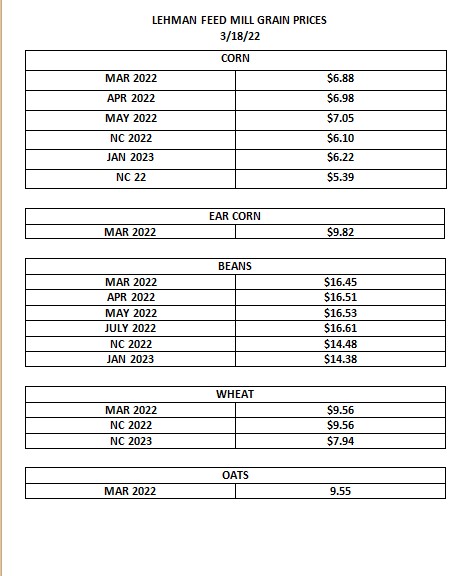 LEHMAN FEED MILL GRAIN PRICES
3/18/22

| CORN | |
|---|---|
| MAR 2022 | \$6.88 |
| APR 2022 | \$6.98 |
| MAY 2022 | \$7.05 |
| NC 2022 | \$6.10 |
| JAN 2023 | \$6.22 |
| NC 22 | \$5.39 |

| EAR CORN | |
|---|---|
| MAR 2022 | \$9.82 |

| BEANS | |
|---|---|
| MAR 2022 | \$16.45 |
| APR 2022 | \$16.51 |
| MAY 2022 | \$16.53 |
| JULY 2022 | \$16.61 |
| NC 2022 | \$14.48 |
| JAN 2023 | \$14.38 |

| WHEAT | |
|---|---|
| MAR 2022 | \$9.56 |
| NC 2022 | \$9.56 |
| NC 2023 | \$7.94 |

| OATS | |
|---|---|
| MAR 2022 | 9.55 |